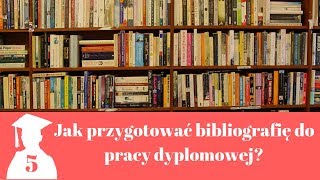 5

Jak przygotować bibliografię do pracy dyplomowej?